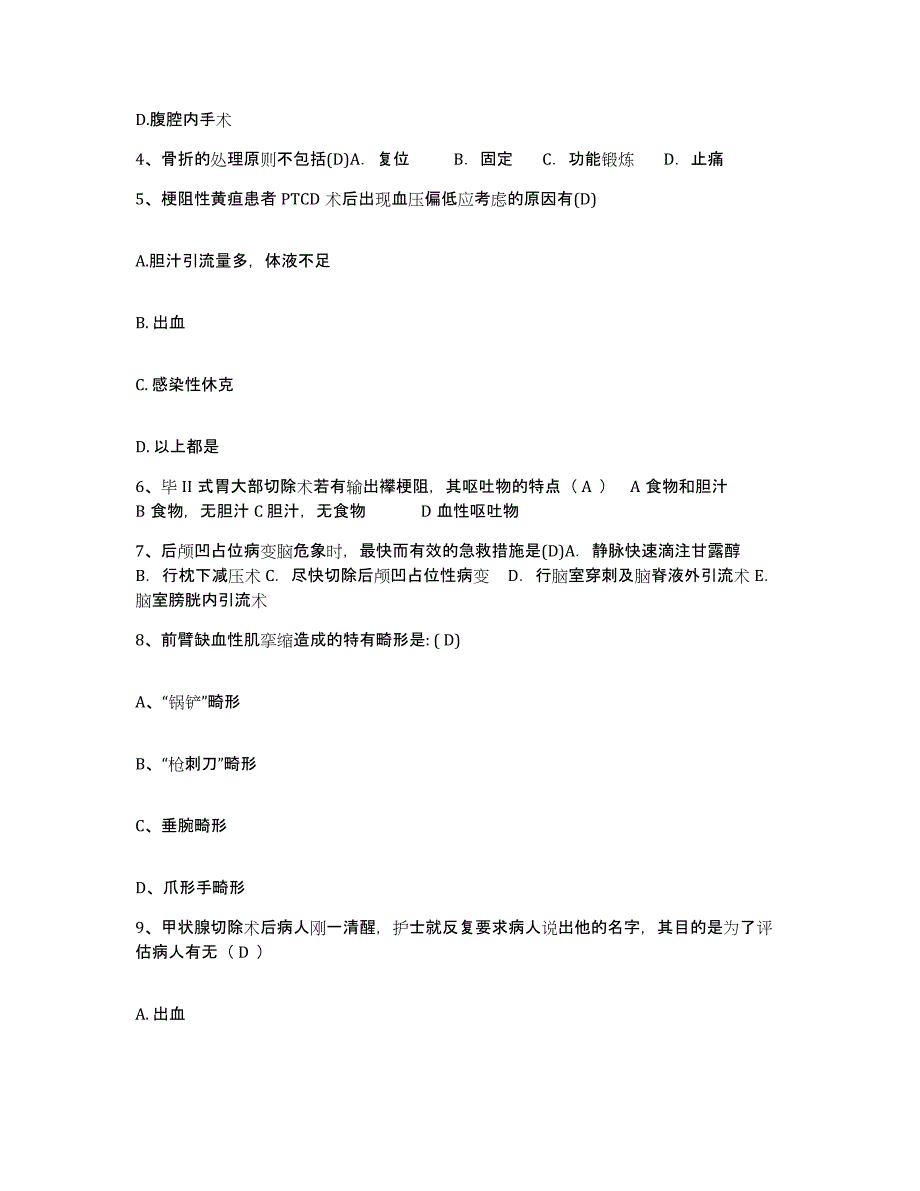 D.腹腔内手术

4、骨折的处理原则不包括(D)A. 复位 B. 固定 C. 功能锻炼 D. 止痛

5、梗阻性黄疸患者 PTCD 术后出现血压偏低应考虑的原因有(D)

A.胆汁引流量多，体液不足

B. 出血

C. 感染性休克

D. 以上都是

6、毕 II 式胃大部切除术若有输出襻梗阻，其呕吐物的特点（ A ） A 食物和胆汁 B 食物，无胆汁 C 胆汁，无食物 D 血性呕吐物

7、后颅凹占位病变脑危象时，最快而有效的急救措施是(D)A. 静脉快速滴注甘露醇 B. 行枕下减压术 C. 尽快切除后颅凹占位性病变 D. 行脑室穿刺及脑脊液外引流术 E. 脑室膀胱内引流术

8、前臂缺血性肌挛缩造成的特有畸形是: ( D)

A、“锅铲”畸形

B、“枪刺刀”畸形

C、垂腕畸形

D、爪形手畸形

9、甲状腺切除术后病人刚一清醒，护士就反复要求病人说出他的名字，其目的是为了评估病人有无（ D ）

A. 出血